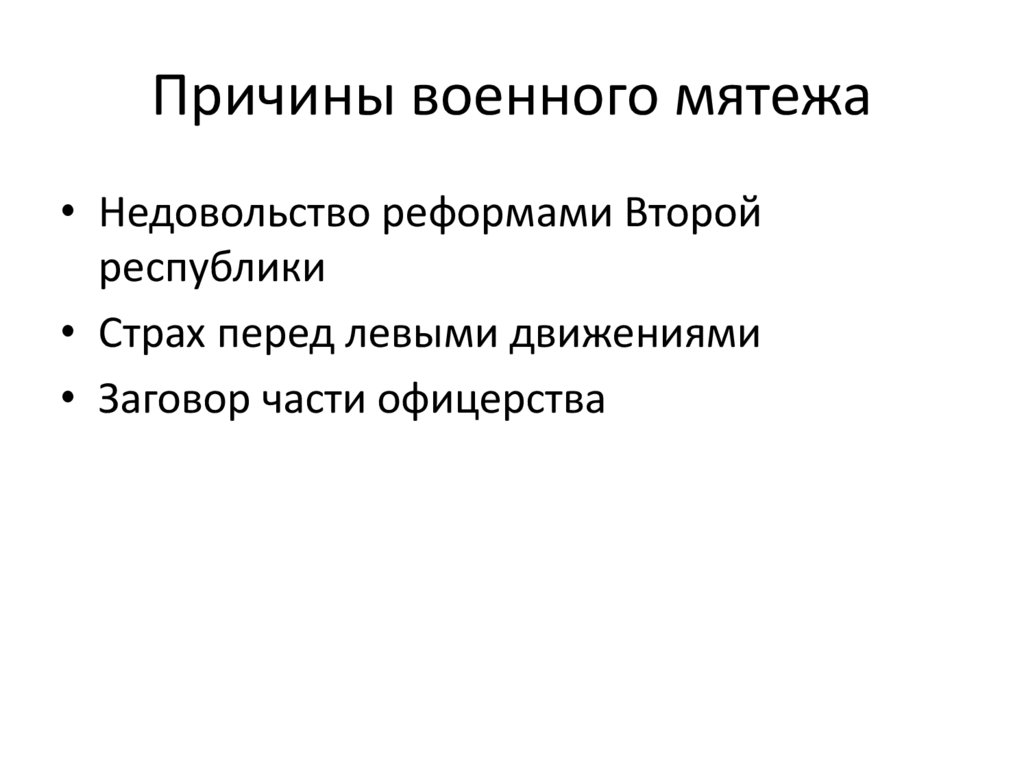 Причины военного мятежа

• Недовольство реформами Второй республики
• Страх перед левыми движениями
• Заговор части офицерства